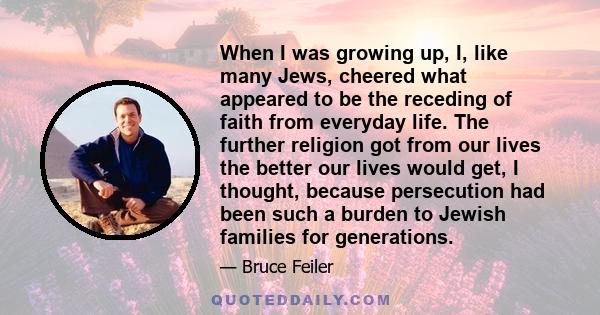 When I was growing up, I, like many Jews, cheered what appeared to be the receding of faith from everyday life. The further religion got from our lives the better our lives would get, I thought, because persecution had been such a burden to Jewish families for generations.

— Bruce Feiler

QUOTEDDAILY.COM